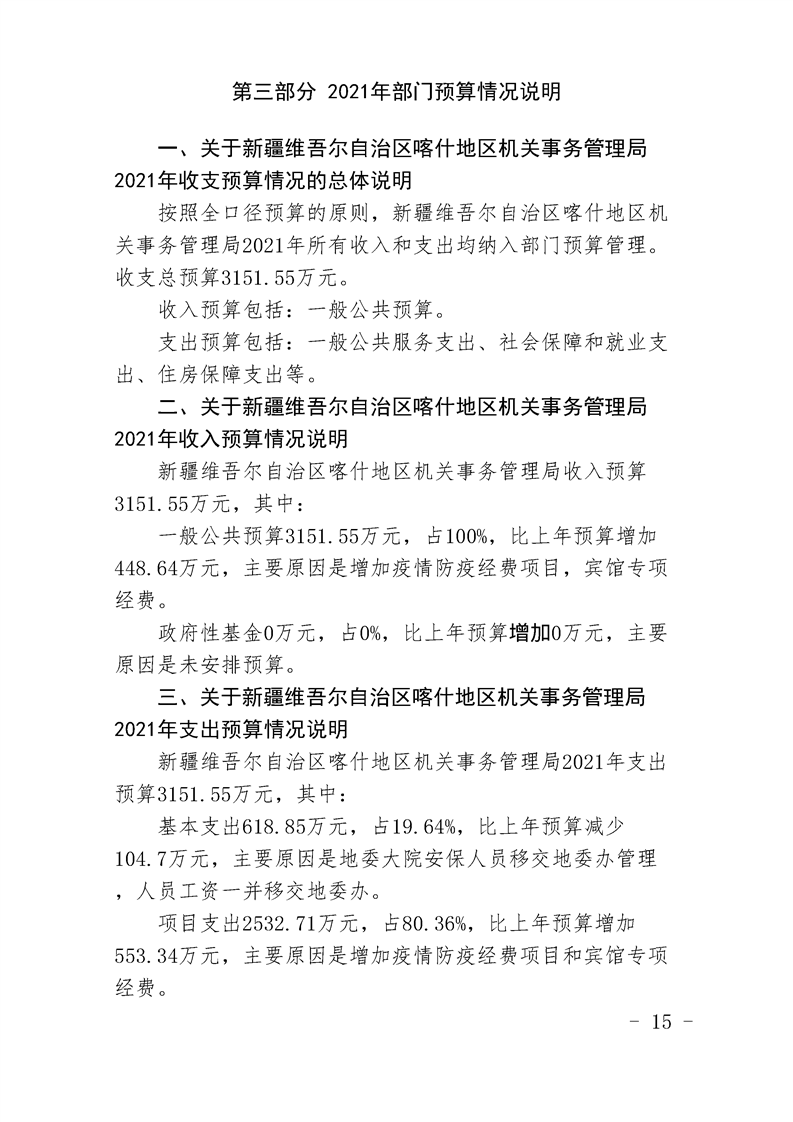 第三部分 2021年部门预算情况说明

一、关于新疆维吾尔自治区喀什地区机关事务管理局2021年收支预算情况的总体说明

按照全口径预算的原则，新疆维吾尔自治区喀什地区机关事务管理局2021年所有收入和支出均纳入部门预算管理。收支总预算3151.55万元。

收入预算包括：一般公共预算。

支出预算包括：一般公共服务支出、社会保障和就业支出、住房保障支出等。

二、关于新疆维吾尔自治区喀什地区机关事务管理局2021年收入预算情况说明

新疆维吾尔自治区喀什地区机关事务管理局收入预算3151.55万元，其中：

一般公共预算3151.55万元，占100%，比上年预算增加448.64万元，主要原因是增加疫情防疫经费项目，宾馆专项经费。

政府性基金0万元，占0%，比上年预算增加0万元，主要原因是未安排预算。

三、关于新疆维吾尔自治区喀什地区机关事务管理局2021年支出预算情况说明

新疆维吾尔自治区喀什地区机关事务管理局2021年支出预算3151.55万元，其中：

基本支出618.85万元，占19.64%，比上年预算减少104.7万元，主要原因是地委大院安保人员移交地委办管理，人员工资一并移交地委办。

项目支出2532.71万元，占80.36%，比上年预算增加553.34万元，主要原因是增加疫情防疫经费项目和宾馆专项经费。

- 15 -